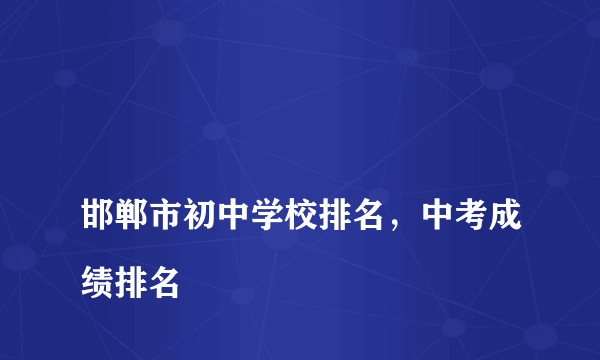 邯郸市初中学校排名，中考成绩排名